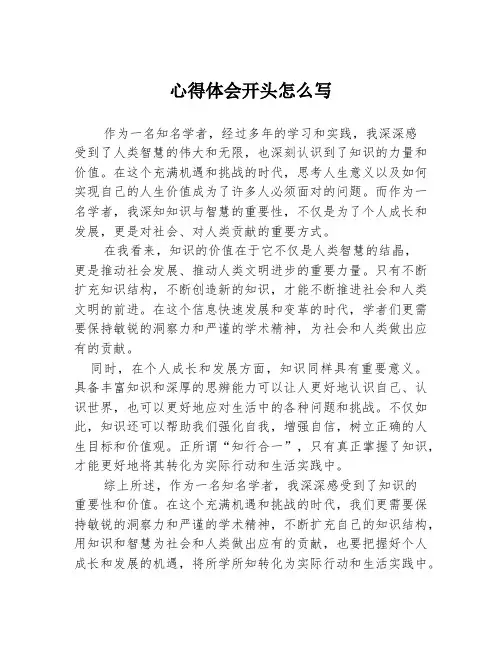 心得体会开头怎么写

作为一名知名学者，经过多年的学习和实践，我深深感受到了人类智慧的伟大和无限，也深刻认识到了知识的力量和价值。在这个充满机遇和挑战的时代，思考人生意义以及如何实现自己的人生价值成为了许多人必须面对的问题。而作为一名学者，我深知知识与智慧的重要性，不仅是为了个人成长和发展，更是对社会、对人类贡献的重要方式。

在我看来，知识的价值在于它不仅是人类智慧的结晶，更是推动社会发展、推动人类文明进步的重要力量。只有不断扩充知识结构，不断创造新的知识，才能不断推进社会和人类文明的前进。在这个信息快速发展和变革的时代，学者们更需要保持敏锐的洞察力和严谨的学术精神，为社会和人类做出应有的贡献。

同时，在个人成长和发展方面，知识同样具有重要意义。具备丰富知识和深厚的思辨能力可以让人更好地认识自己、认识世界，也可以更好地应对生活中的各种问题和挑战。不仅如此，知识还可以帮助我们强化自我，增强自信，树立正确的人生目标和价值观。正所谓“知行合一”，只有真正掌握了知识，才能更好地将其转化为实际行动和生活实践中。

综上所述，作为一名知名学者，我深深感受到了知识的重要性和价值。在这个充满机遇和挑战的时代，我们更需要保持敏锐的洞察力和严谨的学术精神，不断扩充自己的知识结构，用知识和智慧为社会和人类做出应有的贡献，也要把握好个人成长和发展的机遇，将所学所知转化为实际行动和生活实践中。